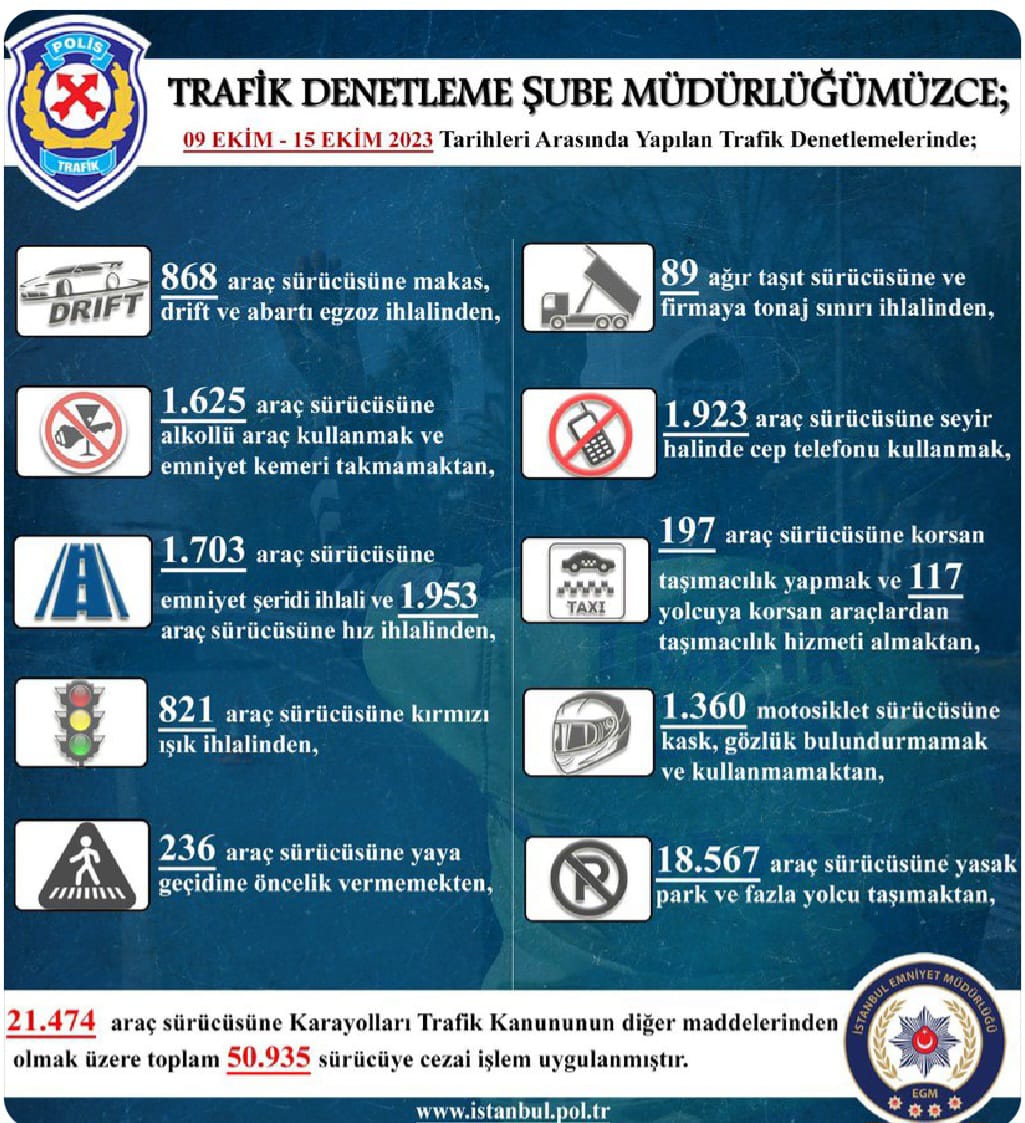 POLİS
TRAFİK

TRAFİK DENETLEME ŞUBE MÜDÜRLÜĞÜMÜZCE;

09 EKİM - 15 EKİM 2023 Tarihleri Arasında Yapılan Trafik Denetlemelerinde;

DRIFT

868 araç sürücüsüne makas, drift ve abartı egzoz ihlalinden,

1.625 araç sürücüsüne alkollü araç kullanmak ve emniyet kemeri takmamaktan,

1.703 araç sürücüsüne emniyet şeridi ihlali ve 1.953 araç sürücüsüne hız ihlalinden,

821 araç sürücüsüne kırmızı ışık ihlalinden,

236 araç sürücüsüne yaya geçidine öncelik vermemekten,

89 ağır taşıt sürücüsüne ve firmaya tonaj sınırı ihlalinden,

1.923 araç sürücüsüne seyir halinde cep telefonu kullanmak,

TAXI

197 araç sürücüsüne korsan taşımacılık yapmak ve 117 yolcuya korsan araçlardan taşımacılık hizmeti almaktan,

1.360 motosiklet sürücüsüne kask, gözlük bulundurmamak ve kullanmamaktan,

18.567 araç sürücüsüne yasak park ve fazla yolcu taşımaktan,

21.474 araç sürücüsüne Karayolları Trafik Kanununun diğer maddelerinden olmak üzere toplam 50.935 sürücüye cezai işlem uygulanmıştır.

İSTANBUL EMNİYET MÜDÜRLÜĞÜ
EGM

www.istanbul.pol.tr